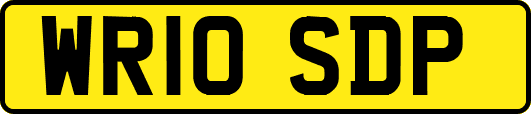 WR10 SDP